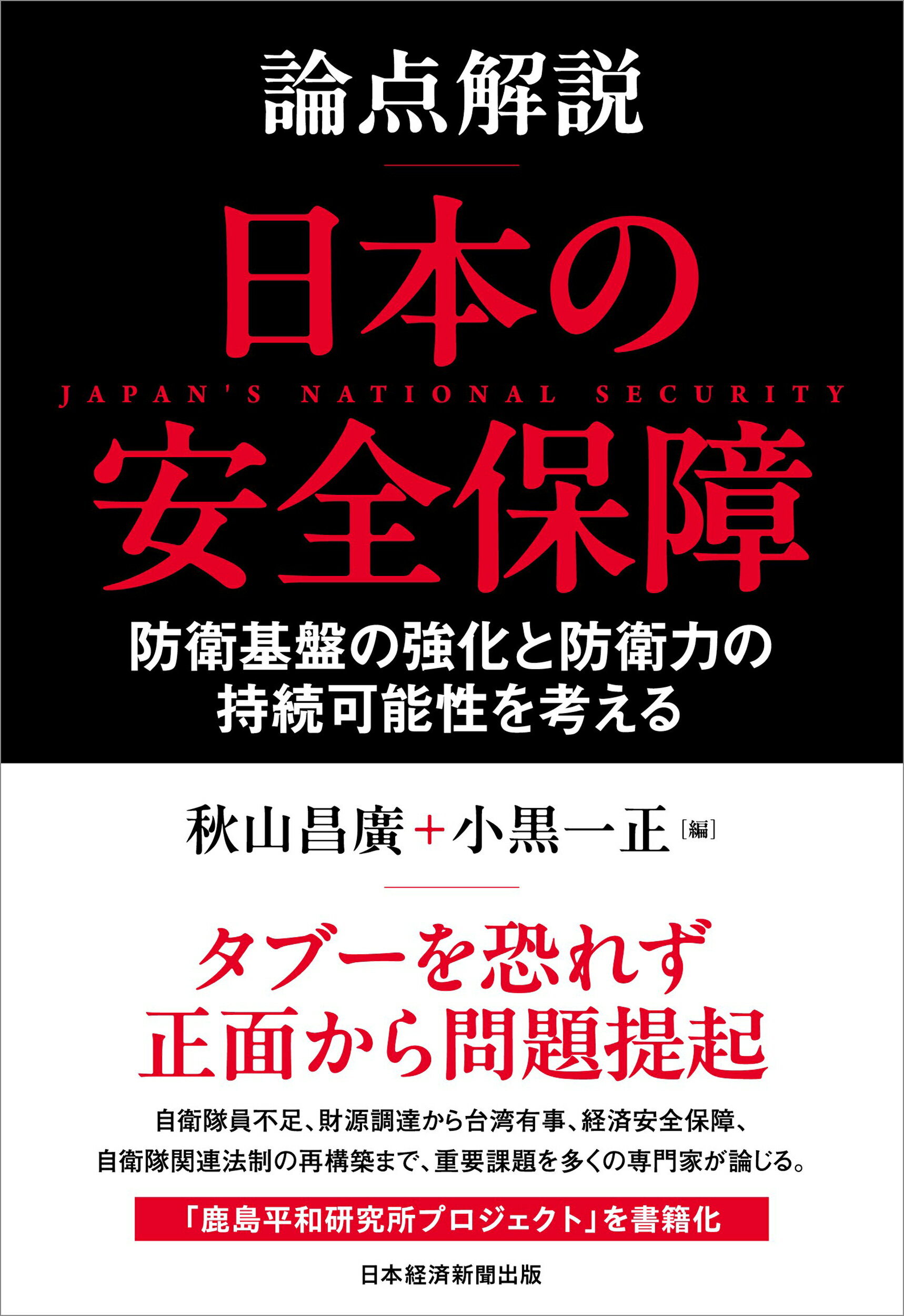 論点解説

日本の
JAPAN'S NATIONAL SECURITY
安全保障

防衛基盤の強化と防衛力の持続可能性を考える

秋山昌廣+小黒一正［編］

タブーを恐れず
正面から問題提起

自衛隊員不足、財源調達から台湾有事、経済安全保障、自衛隊関連法制の再構築まで、重要課題を多くの専門家が論じる。

「鹿島平和研究所プロジェクト」を書籍化

日本経済新聞出版